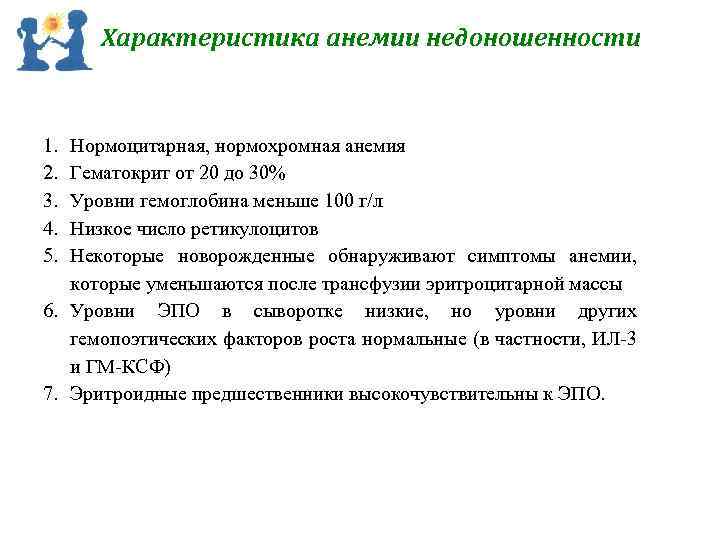 Характеристика анемии недоношенности

1. Нормоцитарная, нормохромная анемия
2. Гематокрит от 20 до 30%
3. Уровни гемоглобина меньше 100 г/л
4. Низкое число ретикулоцитов
5. Некоторые новорожденные обнаруживают симптомы анемии, которые уменьшаются после трансфузии эритроцитарной массы
6. Уровни ЭПО в сыворотке низкие, но уровни других гемопоэтических факторов роста нормальные (в частности, ИЛ-3 и ГМ-КСФ)
7. Эритроидные предшественники высокочувствительны к ЭПО.